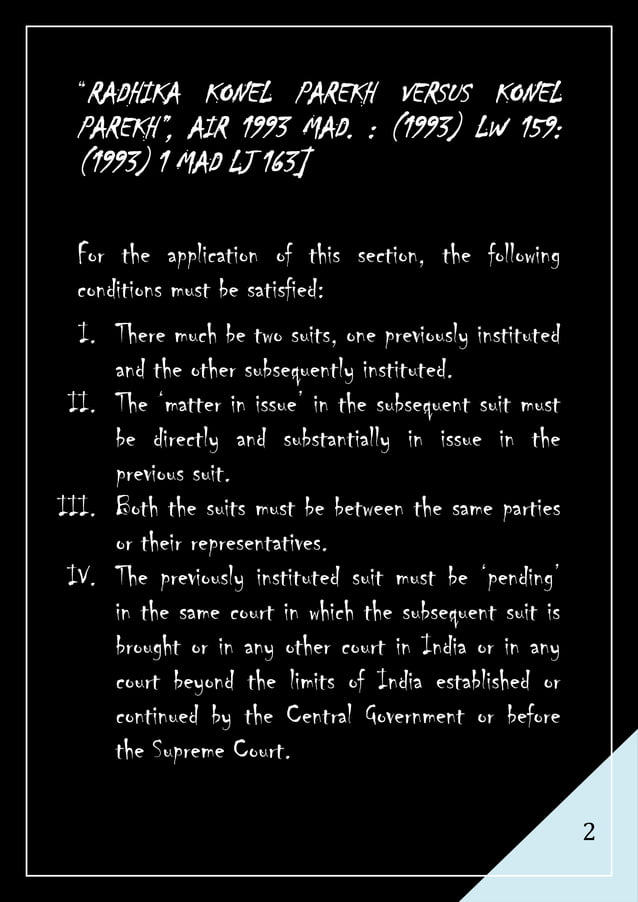 "RADHIKA KONEL PAREKH VERSUS KONEL PAREKH", AIR 1993 MAD. : (1993) LW 159: (1993) 1 MAD LJ 163]

For the application of this section, the following conditions must be satisfied:

I. There much be two suits, one previously instituted and the other subsequently instituted.
II. The 'matter in issue' in the subsequent suit must be directly and substantially in issue in the previous suit.
III. Both the suits must be between the same parties or their representatives.
IV. The previously instituted suit must be 'pending' in the same court in which the subsequent suit is brought or in any other court in India or in any court beyond the limits of India established or continued by the Central Government or before the Supreme Court.

2